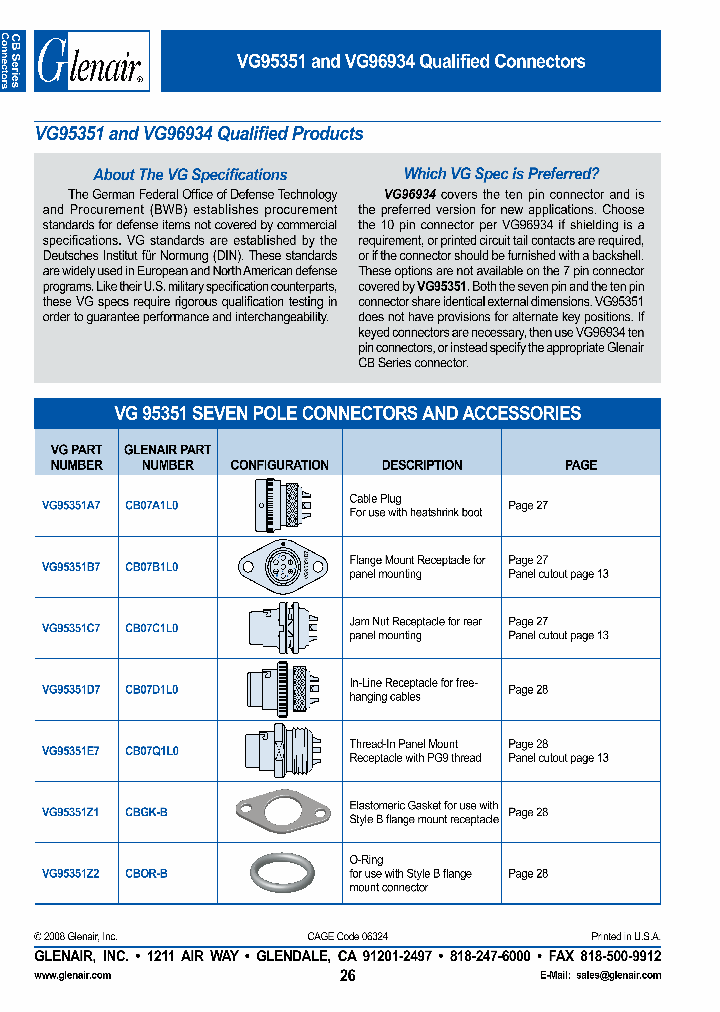 CB Series Connectors

Glenair.

VG95351 and VG96934 Qualified Connectors

VG95351 and VG96934 Qualified Products

About The VG Specifications

The German Federal Office of Defense Technology and Procurement (BWB) establishes procurement standards for defense items not covered by commercial specifications. VG standards are established by the Deutsches Institut für Normung (DIN). These standards are widely used in European and North American defense programs. Like their U.S. military specification counterparts, these VG specs require rigorous qualification testing in order to guarantee performance and interchangeability.

Which VG Spec is Preferred?

VG96934 covers the ten pin connector and is the preferred version for new applications. Choose the 10 pin connector per VG96934 if shielding is a requirement, or printed circuit tail contacts are required, or if the connector should be furnished with a backshell. These options are not available on the 7 pin connector covered by VG95351. Both the seven pin and the ten pin connector share identical external dimensions. VG95351 does not have provisions for alternate key positions. If keyed connectors are necessary, then use VG96934 ten pin connectors, or instead specify the appropriate Glenair CB Series connector.

VG 95351 SEVEN POLE CONNECTORS AND ACCESSORIES

| VG PART NUMBER | GLENAIR PART NUMBER | CONFIGURATION | DESCRIPTION | PAGE |
|---|---|---|---|---|
| VG95351A7 | CB07A1L0 | | Cable Plug For use with heatshrink boot | Page 27 |
| VG95351B7 | CB07B1L0 | | Flange Mount Receptacle for panel mounting | Page 27 Panel cutout page 13 |
| VG95351C7 | CB07C1L0 | | Jam Nut Receptacle for rear panel mounting | Page 27 Panel cutout page 13 |
| VG95351D7 | CB07D1L0 | | In-Line Receptacle for free-hanging cables | Page 28 |
| VG95351E7 | CB07Q1L0 | | Thread-In Panel Mount Receptacle with PG9 thread | Page 28 Panel cutout page 13 |
| VG95351Z1 | CBGK-B | | Elastomeric Gasket for use with Style B flange mount receptacle | Page 28 |
| VG95351Z2 | CBOR-B | | O-Ring for use with Style B flange mount connector | Page 28 |

© 2008 Glenair, Inc.   CAGE Code 06324   Printed in U.S.A.

GLENAIR, INC. • 1211 AIR WAY • GLENDALE, CA 91201-2497 • 818-247-6000 • FAX 818-500-9912

www.glenair.com   26   E-Mail: sales@glenair.com